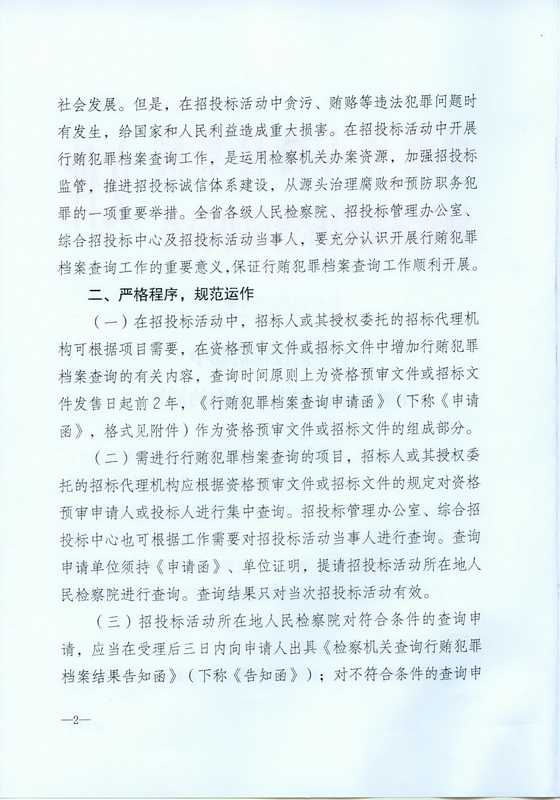 社会发展。但是，在招投标活动中贪污、贿赂等违法犯罪问题时有发生，给国家和人民利益造成重大损害。在招投标活动中开展行贿犯罪档案查询工作，是运用检察机关办案资源，加强招投标监管，推进招投标诚信体系建设，从源头治理腐败和预防职务犯罪的一项重要举措。全省各级人民检察院、招投标管理办公室、综合招投标中心及招投标活动当事人，要充分认识开展行贿犯罪档案查询工作的重要意义，保证行贿犯罪档案查询工作顺利开展。

二、严格程序，规范运作

（一）在招投标活动中，招标人或其授权委托的招标代理机构可根据项目需要，在资格预审文件或招标文件中增加行贿犯罪档案查询的有关内容，查询时间原则上为资格预审文件或招标文件发售日起前2年，《行贿犯罪档案查询申请函》（下称《申请函》，格式见附件）作为资格预审文件或招标文件的组成部分。

（二）需进行行贿犯罪档案查询的项目，招标人或其授权委托的招标代理机构应根据资格预审文件或招标文件的规定对资格预审申请人或投标人进行集中查询。招投标管理办公室、综合招投标中心也可根据工作需要对招投标活动当事人进行查询。查询申请单位须持《申请函》、单位证明，提请招投标活动所在地人民检察院进行查询。查询结果只对当次招投标活动有效。

（三）招投标活动所在地人民检察院对符合条件的查询申请，应当在受理后三日内向申请人出具《检察机关查询行贿犯罪档案结果告知函》（下称《告知函》）；对不符合条件的查询申

—2—